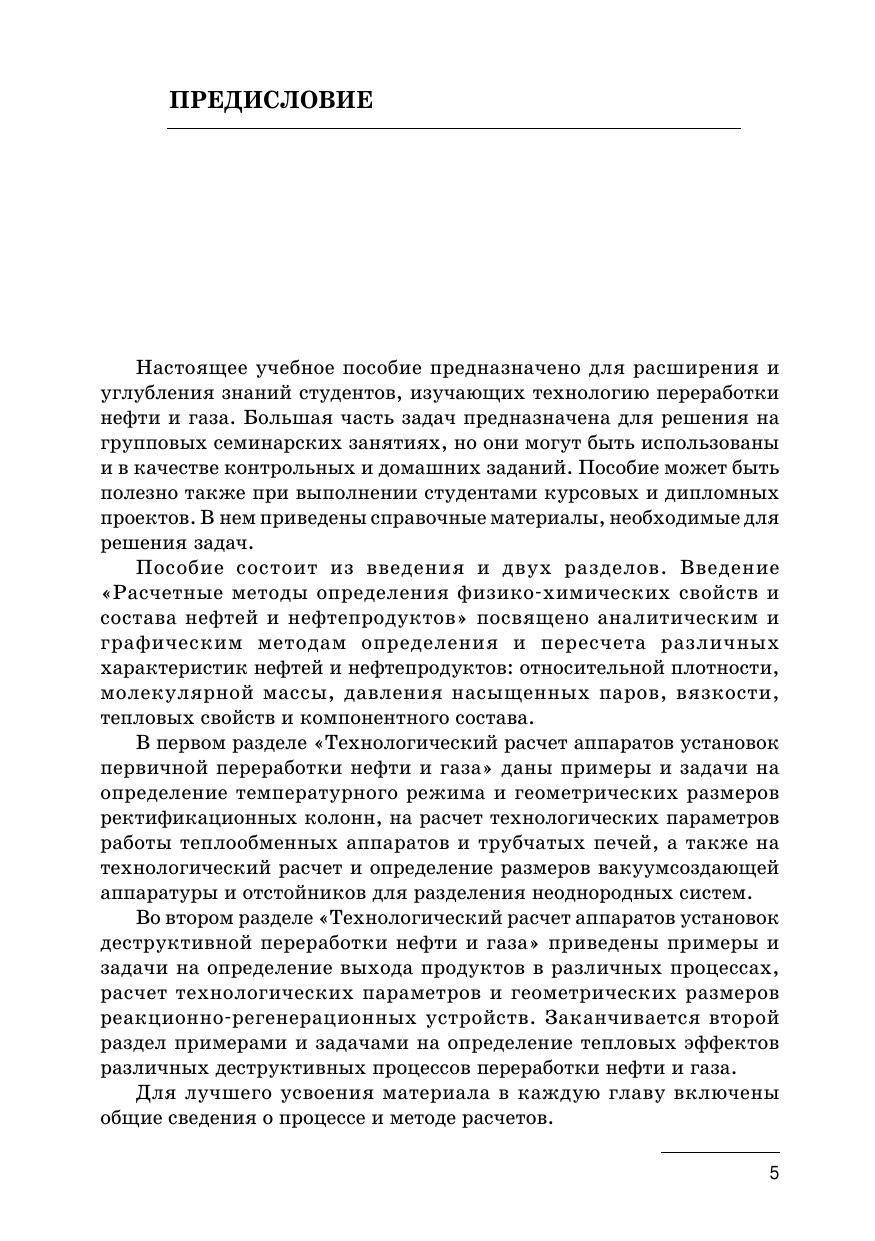 ПРЕДИСЛОВИЕ

Настоящее учебное пособие предназначено для расширения и углубления знаний студентов, изучающих технологию переработки нефти и газа. Большая часть задач предназначена для решения на групповых семинарских занятиях, но они могут быть использованы и в качестве контрольных и домашних заданий. Пособие может быть полезно также при выполнении студентами курсовых и дипломных проектов. В нем приведены справочные материалы, необходимые для решения задач.

Пособие состоит из введения и двух разделов. Введение «Расчетные методы определения физико-химических свойств и состава нефтей и нефтепродуктов» посвящено аналитическим и графическим методам определения и пересчета различных характеристик нефтей и нефтепродуктов: относительной плотности, молекулярной массы, давления насыщенных паров, вязкости, тепловых свойств и компонентного состава.

В первом разделе «Технологический расчет аппаратов установок первичной переработки нефти и газа» даны примеры и задачи на определение температурного режима и геометрических размеров ректификационных колонн, на расчет технологических параметров работы теплообменных аппаратов и трубчатых печей, а также на технологический расчет и определение размеров вакуумсоздающей аппаратуры и отстойников для разделения неоднородных систем.

Во втором разделе «Технологический расчет аппаратов установок деструктивной переработки нефти и газа» приведены примеры и задачи на определение выхода продуктов в различных процессах, расчет технологических параметров и геометрических размеров реакционно-регенерационных устройств. Заканчивается второй раздел примерами и задачами на определение тепловых эффектов различных деструктивных процессов переработки нефти и газа.

Для лучшего усвоения материала в каждую главу включены общие сведения о процессе и методе расчетов.

5